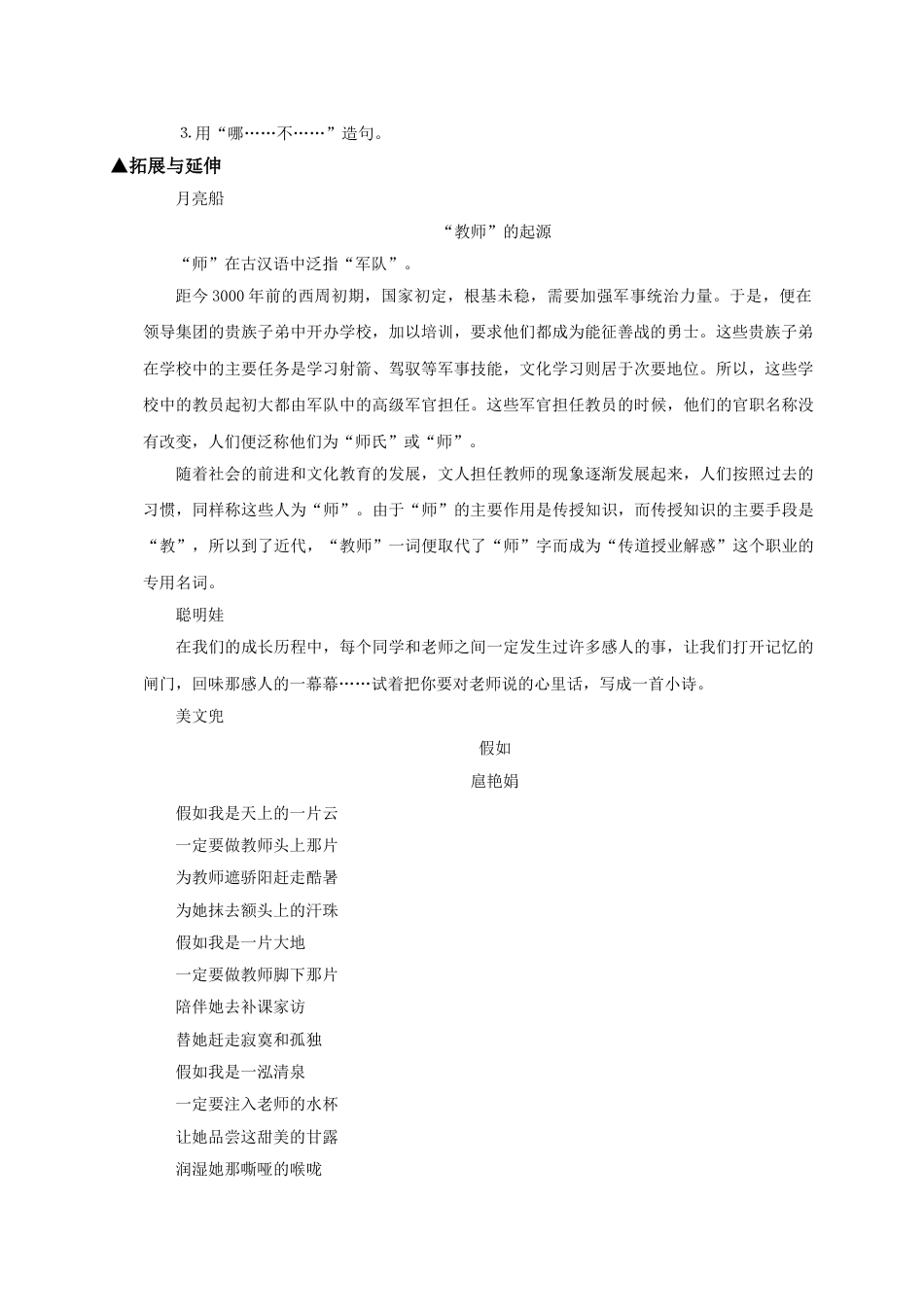 3.用“哪……不……”造句。

▲拓展与延伸

月亮船

“教师”的起源

“师”在古汉语中泛指“军队”。

距今3000年前的西周初期，国家初定，根基未稳，需要加强军事统治力量。于是，便在领导集团的贵族子弟中开办学校，加以培训，要求他们都成为能征善战的勇士。这些贵族子弟在学校中的主要任务是学习射箭、驾驭等军事技能，文化学习则居于次要地位。所以，这些学校中的教员起初大都由军队中的高级军官担任。这些军官担任教员的时候，他们的官职名称没有改变，人们便泛称他们为“师氏”或“师”。

随着社会的前进和文化教育的发展，文人担任教师的现象逐渐发展起来，人们按照过去的习惯，同样称这些人为“师”。由于“师”的主要作用是传授知识，而传授知识的主要手段是“教”，所以到了近代，“教师”一词便取代了“师”字而成为“传道授业解惑”这个职业的专用名词。

聪明娃

在我们的成长历程中，每个同学和老师之间一定发生过许多感人的事，让我们打开记忆的闸门，回味那感人的一幕幕……试着把你要对老师说的心里话，写成一首小诗。

美文兜

假如

扈艳娟

假如我是天上的一片云
一定要做教师头上那片
为教师遮骄阳赶走酷暑
为她抹去额头上的汗珠
假如我是一片大地
一定要做教师脚下那片
陪伴她去补课家访
替她赶走寂寞和孤独
假如我是一泓清泉
一定要注入老师的水杯
让她品尝这甜美的甘露
润湿她那嘶哑的喉咙